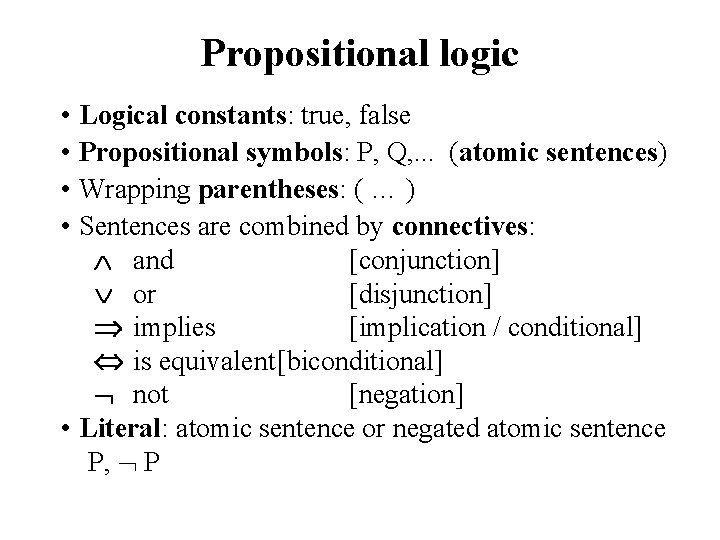 Propositional logic

• Logical constants: true, false
• Propositional symbols: P, Q,... (atomic sentences)
• Wrapping parentheses: ( … )
• Sentences are combined by connectives:

$\wedge$ and [conjunction]
$\vee$ or [disjunction]
$\Rightarrow$ implies [implication / conditional]
$\Leftrightarrow$ is equivalent[biconditional]
$\neg$ not [negation]

• Literal: atomic sentence or negated atomic sentence
P, $\neg$ P